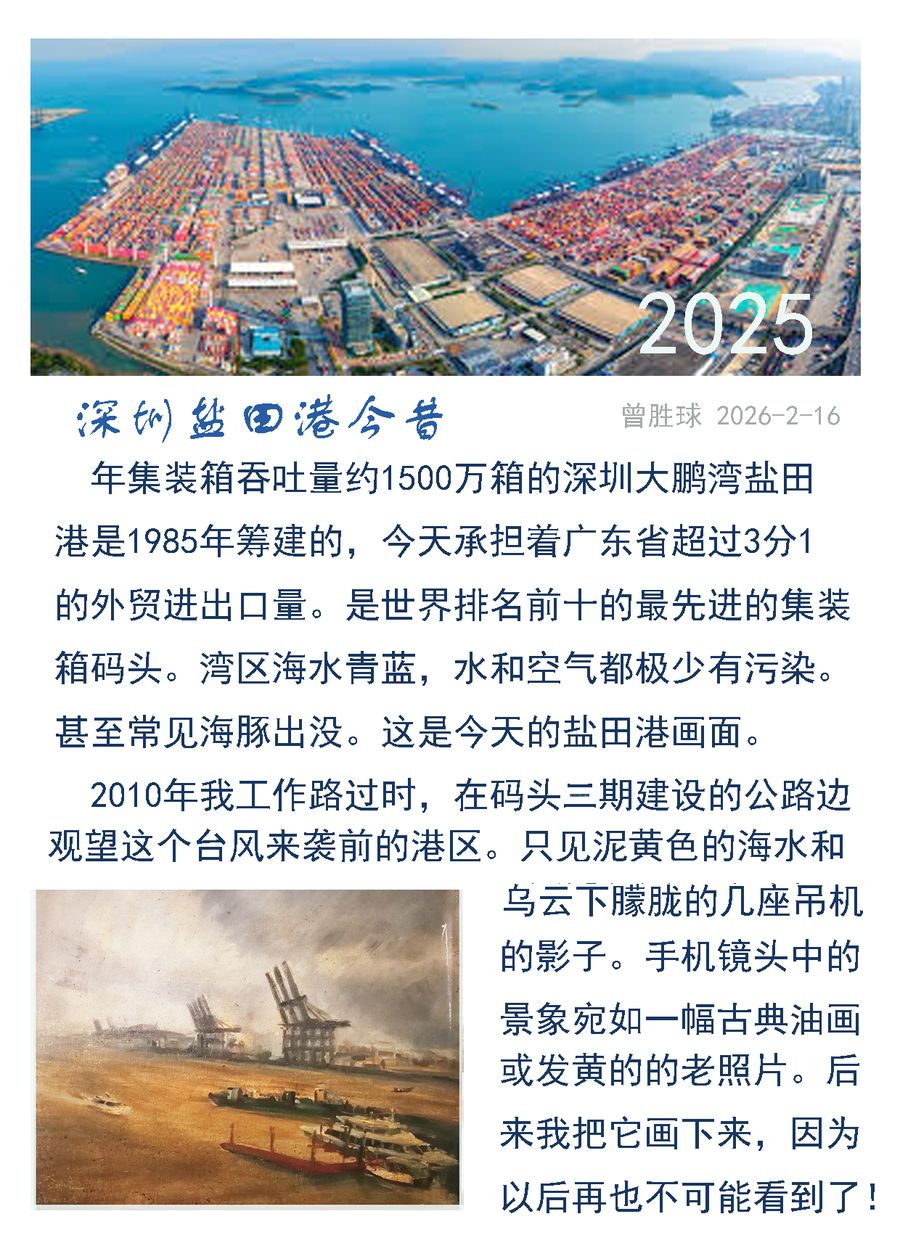 2025

深圳盐田港今昔

曾胜球 2026-2-16

年集装箱吞吐量约1500万箱的深圳大鹏湾盐田港是1985年筹建的，今天承担着广东省超过3分1的外贸进出口量。是世界排名前十的最先进的集装箱码头。湾区海水青蓝，水和空气都极少有污染。甚至常见海豚出没。这是今天的盐田港画面。

2010年我工作路过时，在码头三期建设的公路边观望这个台风来袭前的港区。只见泥黄色的海水和乌云下朦胧的几座吊机的影子。手机镜头中的景象宛如一幅古典油画或发黄的的老照片。后来我把它画下来，因为以后再也不可能看到了！